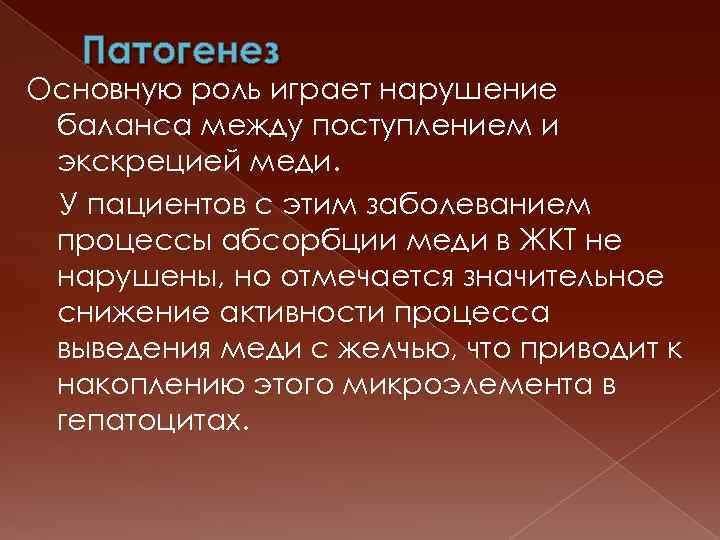 Патогенез

Основную роль играет нарушение баланса между поступлением и экскрецией меди.

У пациентов с этим заболеванием процессы абсорбции меди в ЖКТ не нарушены, но отмечается значительное снижение активности процесса выведения меди с желчью, что приводит к накоплению этого микроэлемента в гепатоцитах.